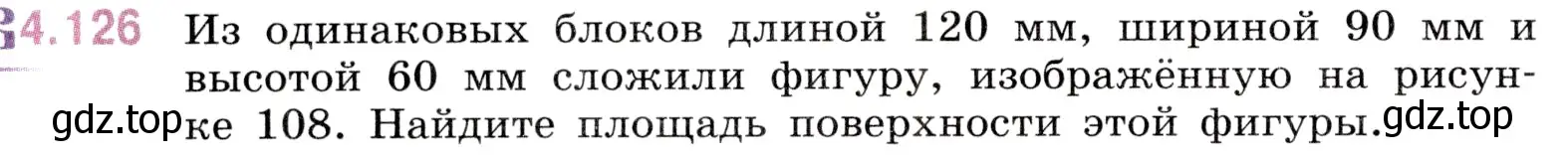 4.126 Из одинаковых блоков длиной 120 мм, шириной 90 мм и высотой 60 мм сложили фигуру, изображённую на рисунке 108. Найдите площадь поверхности этой фигуры.

gdz.top gdz.top